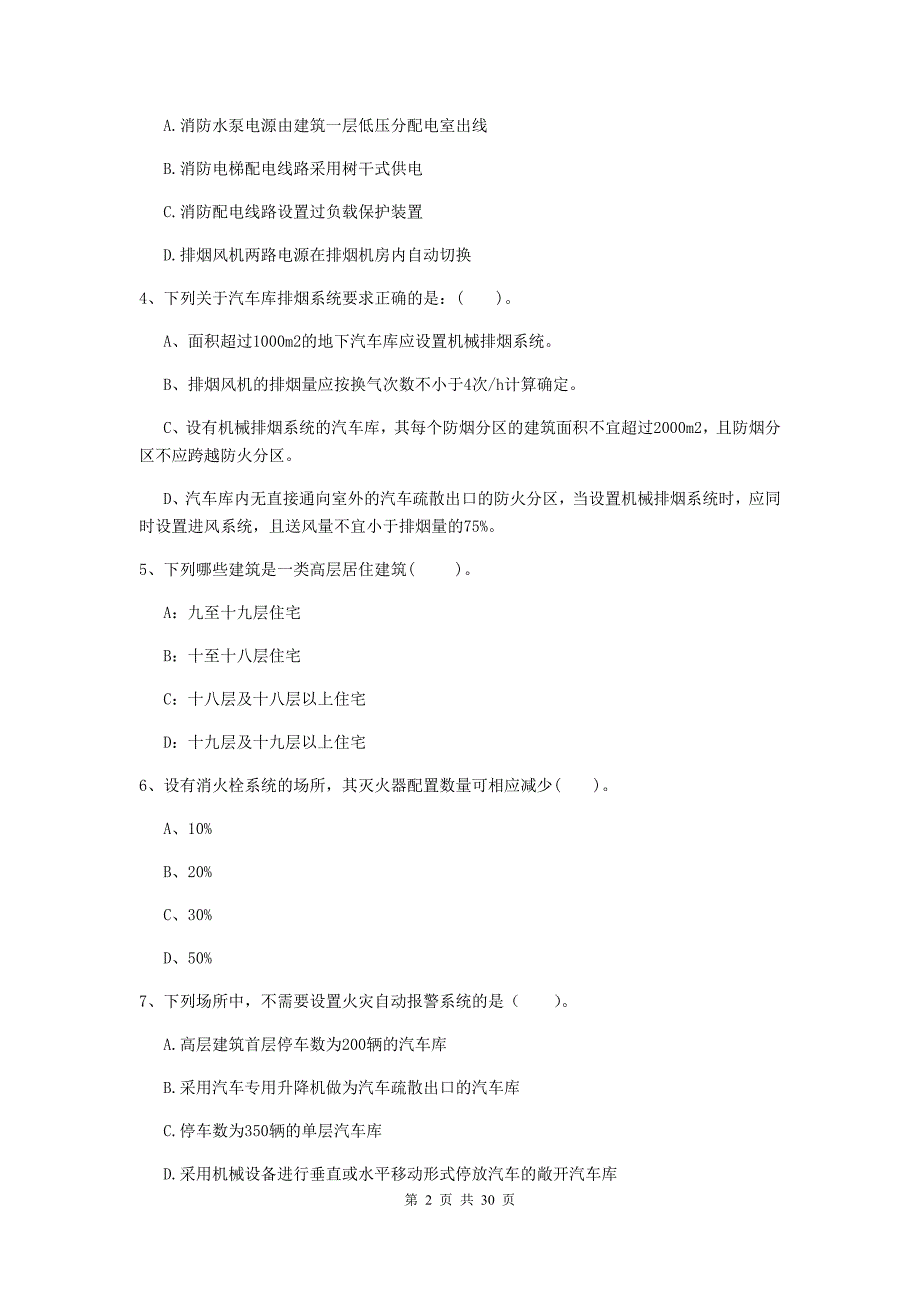 A.消防水泵电源由建筑一层低压分配电室出线

B.消防电梯配电线路采用树干式供电

C.消防配电线路设置过负载保护装置

D.排烟风机两路电源在排烟机房内自动切换

4、下列关于汽车库排烟系统要求正确的是：（　　）。

A、面积超过1000m2的地下汽车库应设置机械排烟系统。

B、排烟风机的排烟量应按换气次数不小于4次/h计算确定。

C、设有机械排烟系统的汽车库，其每个防烟分区的建筑面积不宜超过2000m2，且防烟分区不应跨越防火分区。

D、汽车库内无直接通向室外的汽车疏散出口的防火分区，当设置机械排烟系统时，应同时设置进风系统，且送风量不宜小于排烟量的75%。

5、下列哪些建筑是一类高层居住建筑（　　）。

A：九至十九层住宅

B：十至十八层住宅

C：十八层及十八层以上住宅

D：十九层及十九层以上住宅

6、设有消火栓系统的场所，其灭火器配置数量可相应减少（　　）。

A、10%

B、20%

C、30%

D、50%

7、下列场所中，不需要设置火灾自动报警系统的是（　　）。

A.高层建筑首层停车数为200辆的汽车库

B.采用汽车专用升降机做为汽车疏散出口的汽车库

C.停车数为350辆的单层汽车库

D.采用机械设备进行垂直或水平移动形式停放汽车的敞开汽车库

第 2 页 共 30 页